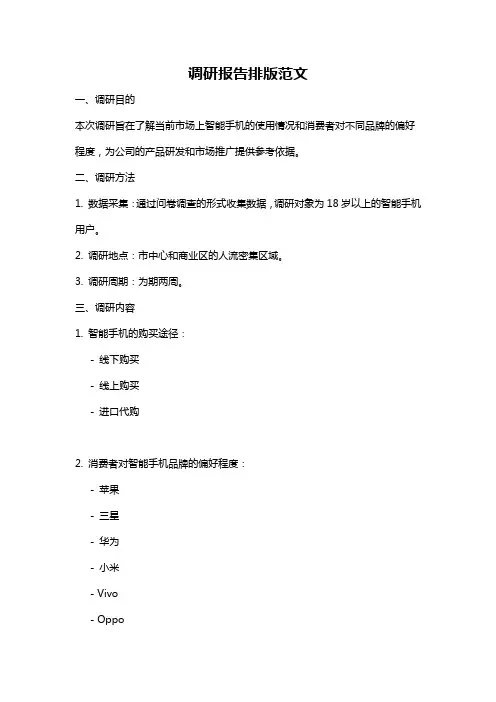 调研报告排版范文

一、调研目的

本次调研旨在了解当前市场上智能手机的使用情况和消费者对不同品牌的偏好程度，为公司的产品研发和市场推广提供参考依据。

二、调研方法

1. 数据采集：通过问卷调查的形式收集数据，调研对象为 18 岁以上的智能手机用户。

2. 调研地点：市中心和商业区的人流密集区域。

3. 调研周期：为期两周。

三、调研内容

1. 智能手机的购买途径：

- 线下购买

- 线上购买

- 进口代购

2. 消费者对智能手机品牌的偏好程度：

- 苹果

- 三星

- 华为

- 小米

- Vivo

- Oppo